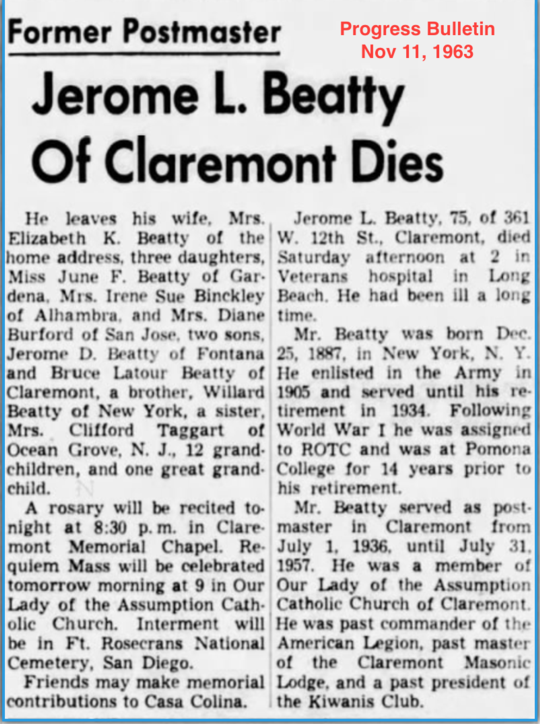 Former Postmaster

Progress Bulletin
Nov 11, 1963

Jerome L. Beatty Of Claremont Dies

He leaves his wife, Mrs. Elizabeth K. Beatty of the home address, three daughters, Miss June F. Beatty of Gardena, Mrs. Irene Sue Binckley of Alhambra, and Mrs. Diane Burford of San Jose, two sons, Jerome D. Beatty of Fontana and Bruce Latour Beatty of Claremont, a brother, Willard Beatty of New York, a sister, Mrs. Clifford Taggart of Ocean Grove, N. J., 12 grandchildren, and one great grandchild.

A rosary will be recited tonight at 8:30 p.m. in Claremont Memorial Chapel. Requiem Mass will be celebrated tomorrow morning at 9 in Our Lady of the Assumption Catholic Church. Interment will be in Ft. Rosecrans National Cemetery, San Diego.

Friends may make memorial contributions to Casa Colina.

Jerome L. Beatty, 75, of 361 W. 12th St., Claremont, died Saturday afternoon at 2 in Veterans hospital in Long Beach. He had been ill a long time.

Mr. Beatty was born Dec. 25, 1887, in New York, N. Y. He enlisted in the Army in 1905 and served until his retirement in 1934. Following World War I he was assigned to ROTC and was at Pomona College for 14 years prior to his retirement.

Mr. Beatty served as postmaster in Claremont from July 1, 1936, until July 31, 1957. He was a member of Our Lady of the Assumption Catholic Church of Claremont. He was past commander of the American Legion, past master of the Claremont Masonic Lodge, and a past president of the Kiwanis Club.